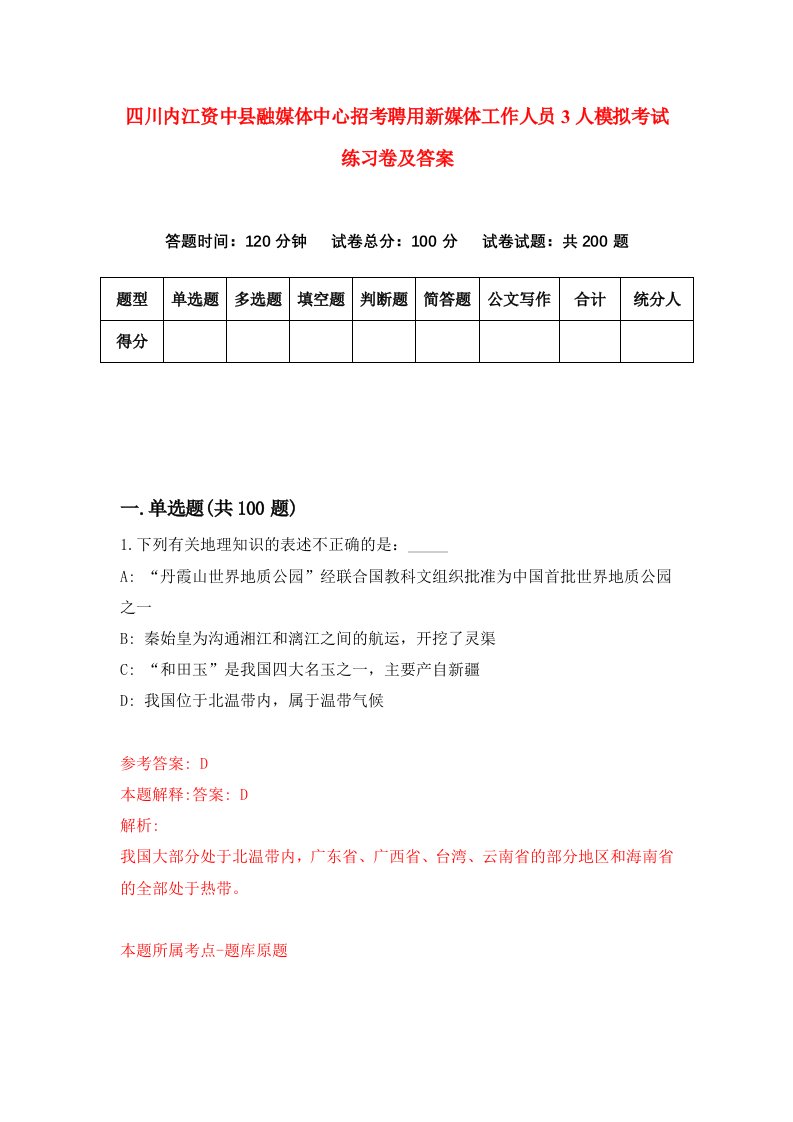 四川内江资中县融媒体中心招考聘用新媒体工作人员3人模拟考试练习卷及答案

答题时间：120分钟　试卷总分：100分　试卷试题：共200题

| 题型 | 单选题 | 多选题 | 填空题 | 判断题 | 简答题 | 公文写作 | 合计 | 统分人 |
|---|---|---|---|---|---|---|---|---|
| 得分 | | | | | | | | |

一.单选题(共100题)

1.下列有关地理知识的表述不正确的是：_____

A: “丹霞山世界地质公园”经联合国教科文组织批准为中国首批世界地质公园之一

B: 秦始皇为沟通湘江和漓江之间的航运，开挖了灵渠

C: “和田玉”是我国四大名玉之一，主要产自新疆

D: 我国位于北温带内，属于温带气候

参考答案: D

本题解释:答案: D

解析:

我国大部分处于北温带内，广东省、广西省、台湾、云南省的部分地区和海南省的全部处于热带。

本题所属考点-题库原题